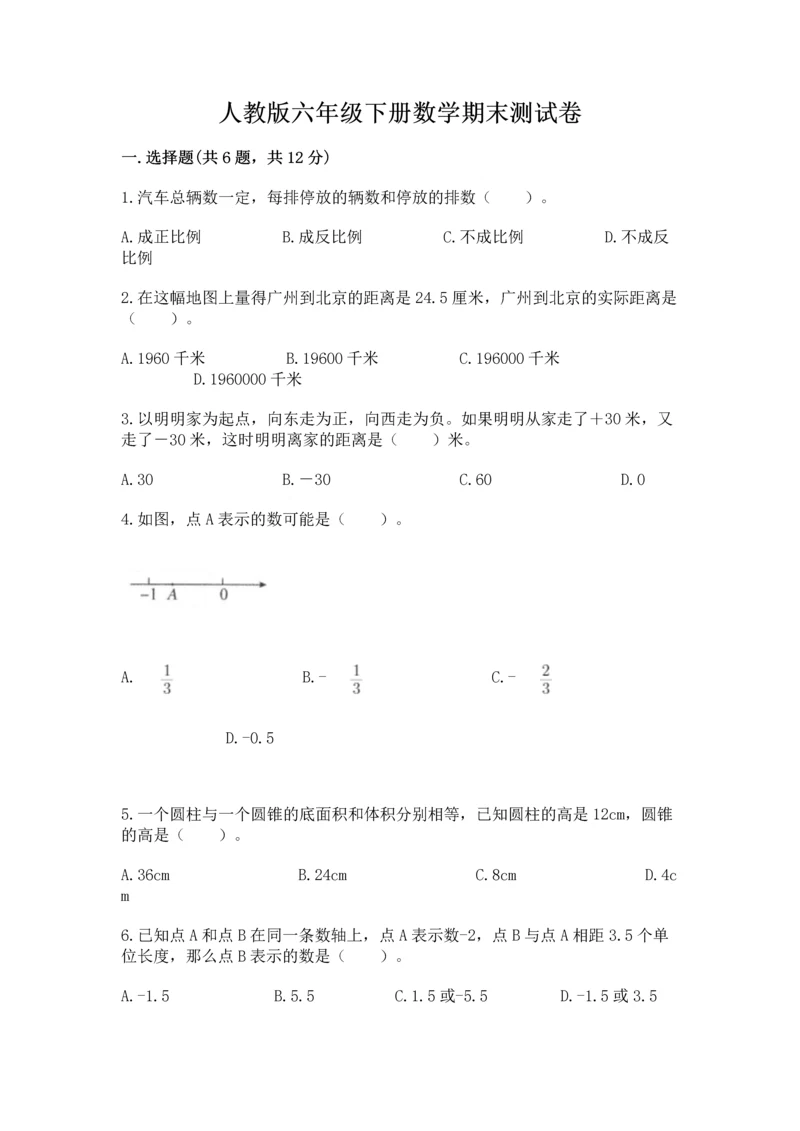 人教版六年级下册数学期末测试卷

一.选择题(共6题，共12分)

1.汽车总辆数一定，每排停放的辆数和停放的排数（　　）。

A.成正比例　　B.成反比例　　C.不成比例　　D.不成反比例

2.在这幅地图上量得广州到北京的距离是24.5厘米，广州到北京的实际距离是（　　）。

A.1960千米　　B.19600千米　　C.196000千米　　D.1960000千米

3.以明明家为起点，向东走为正，向西走为负。如果明明从家走了＋30米，又走了－30米，这时明明离家的距离是（　　）米。

A.30　　B.－30　　C.60　　D.0

4.如图，点A表示的数可能是（　　）。

-1 A 0

A. $\frac{1}{3}$　　B.- $\frac{1}{3}$　　C.- $\frac{2}{3}$

D.-0.5

5.一个圆柱与一个圆锥的底面积和体积分别相等，已知圆柱的高是12cm，圆锥的高是（　　）。

A.36cm　　B.24cm　　C.8cm　　D.4cm

6.已知点A和点B在同一条数轴上，点A表示数-2，点B与点A相距3.5个单位长度，那么点B表示的数是（　　）。

A.-1.5　　B.5.5　　C.1.5或-5.5　　D.-1.5或3.5